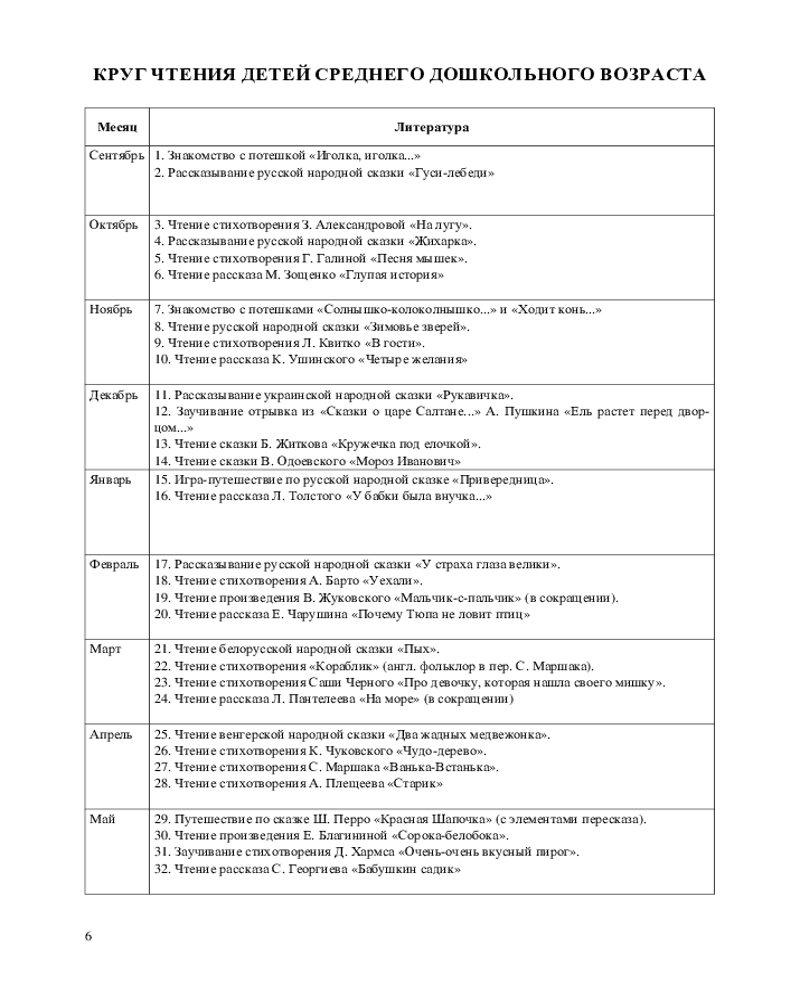 КРУГ ЧТЕНИЯ ДЕТЕЙ СРЕДНЕГО ДОШКОЛЬНОГО ВОЗРАСТА

| Месяц | Литература |
|---|---|
| Сентябрь | 1. Знакомство с потешкой «Иголка, иголка...» 2. Рассказывание русской народной сказки «Гуси-лебеди» |
| Октябрь | 3. Чтение стихотворения З. Александровой «На лугу». 4. Рассказывание русской народной сказки «Жихарка». 5. Чтение стихотворения Г. Галиной «Песня мышек». 6. Чтение рассказа М. Зощенко «Глупая история» |
| Ноябрь | 7. Знакомство с потешками «Солнышко-колоколнышко...» и «Ходит конь...» 8. Чтение русской народной сказки «Зимовье зверей». 9. Чтение стихотворения Л. Квитко «В гости». 10. Чтение рассказа К. Ушинского «Четыре желания» |
| Декабрь | 11. Рассказывание украинской народной сказки «Рукавичка». 12. Заучивание отрывка из «Сказки о царе Салтане...» А. Пушкина «Ель растет перед дворцом...» 13. Чтение сказки Б. Житкова «Кружечка под елочкой». 14. Чтение сказки В. Одоевского «Мороз Иванович» |
| Январь | 15. Игра-путешествие по русской народной сказке «Привередница». 16. Чтение рассказа Л. Толстого «У бабки была внучка...» |
| Февраль | 17. Рассказывание русской народной сказки «У страха глаза велики». 18. Чтение стихотворения А. Барто «Уехали». 19. Чтение произведения В. Жуковского «Мальчик-с-пальчик» (в сокращении). 20. Чтение рассказа Е. Чарушина «Почему Тюпа не ловит птиц» |
| Март | 21. Чтение белорусской народной сказки «Пых». 22. Чтение стихотворения «Кораблик» (англ. фольклор в пер. С. Маршака). 23. Чтение стихотворения Саши Черного «Про девочку, которая нашла своего мишку». 24. Чтение рассказа Л. Пантелеева «На море» (в сокращении) |
| Апрель | 25. Чтение венгерской народной сказки «Два жадных медвежонка». 26. Чтение стихотворения К. Чуковского «Чудо-дерево». 27. Чтение стихотворения С. Маршака «Ванька-Встанька». 28. Чтение стихотворения А. Плещеева «Старик» |
| Май | 29. Путешествие по сказке Ш. Перро «Красная Шапочка» (с элементами пересказа). 30. Чтение произведения Е. Благининой «Сорока-белобока». 31. Заучивание стихотворения Д. Хармса «Очень-очень вкусный пирог». 32. Чтение рассказа С. Георгиева «Бабушкин садик» |

6